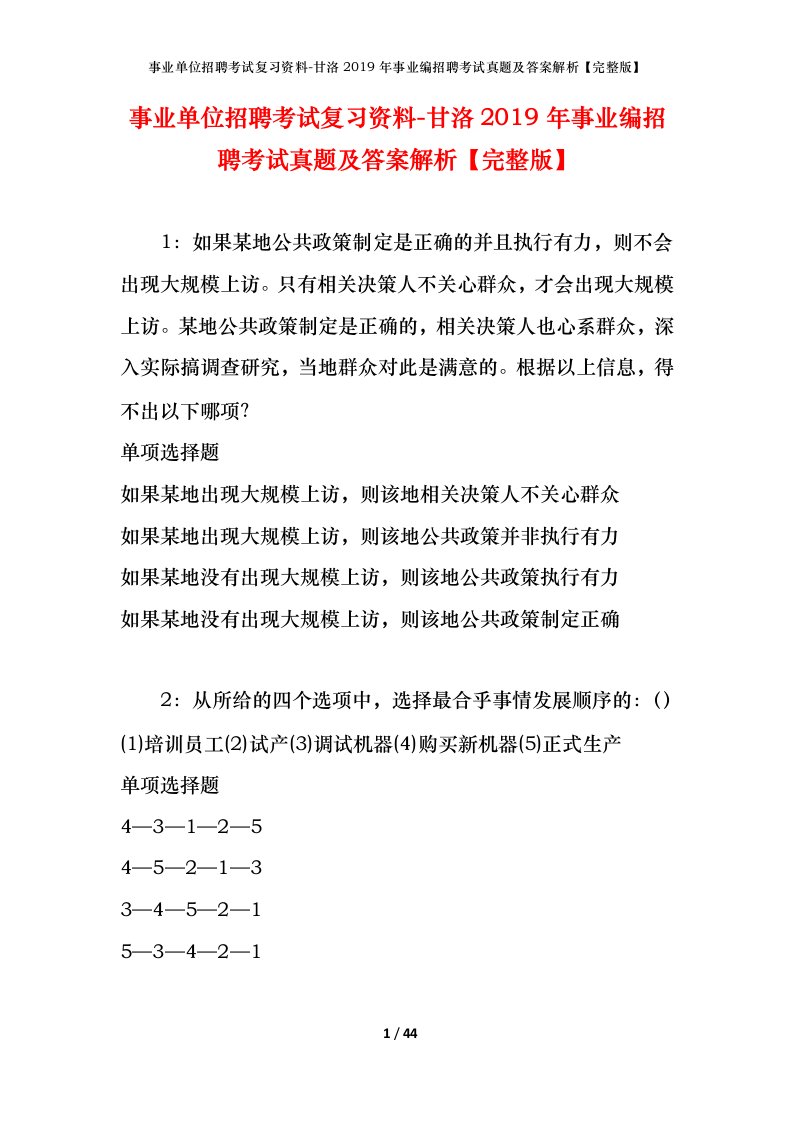 事业单位招聘考试复习资料-甘洛 2019 年事业编招聘考试真题及答案解析【完整版】

事业单位招聘考试复习资料-甘洛 2019 年事业编招聘考试真题及答案解析【完整版】

1：如果某地公共政策制定是正确的并且执行有力，则不会出现大规模上访。只有相关决策人不关心群众，才会出现大规模上访。某地公共政策制定是正确的，相关决策人也心系群众，深入实际搞调查研究，当地群众对此是满意的。根据以上信息，得不出以下哪项?

单项选择题

如果某地出现大规模上访，则该地相关决策人不关心群众

如果某地出现大规模上访，则该地公共政策并非执行有力

如果某地没有出现大规模上访，则该地公共政策执行有力

如果某地没有出现大规模上访，则该地公共政策制定正确

2：从所给的四个选项中，选择最合乎事情发展顺序的：()

(1)培训员工(2)试产(3)调试机器(4)购买新机器(5)正式生产

单项选择题

4—3—1—2—5

4—5—2—1—3

3—4—5—2—1

5—3—4—2—1

1 / 44